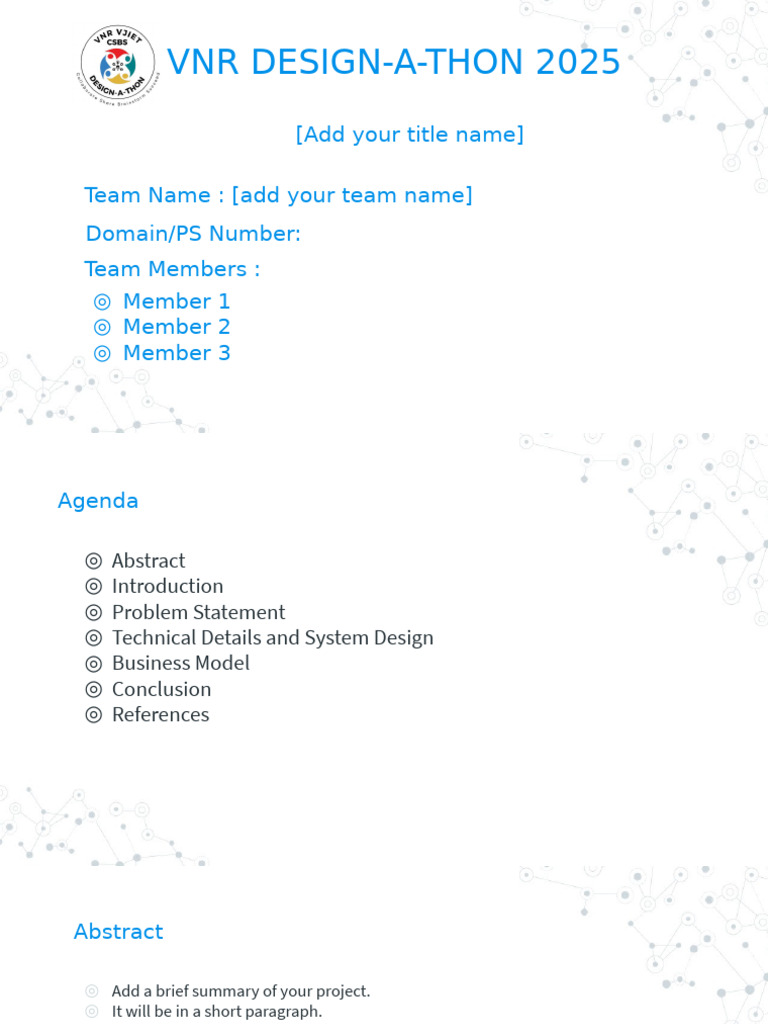 VNR VJIET CSBS DESIGN-A-THON

VNR DESIGN-A-THON 2025

[Add your title name]

Team Name : [add your team name]

Domain/PS Number:

Team Members :

◎ Member 1
◎ Member 2
◎ Member 3

Agenda

◎ Abstract
◎ Introduction
◎ Problem Statement
◎ Technical Details and System Design
◎ Business Model
◎ Conclusion
◎ References

Abstract

◎ Add a brief summary of your project.
◎ It will be in a short paragraph.